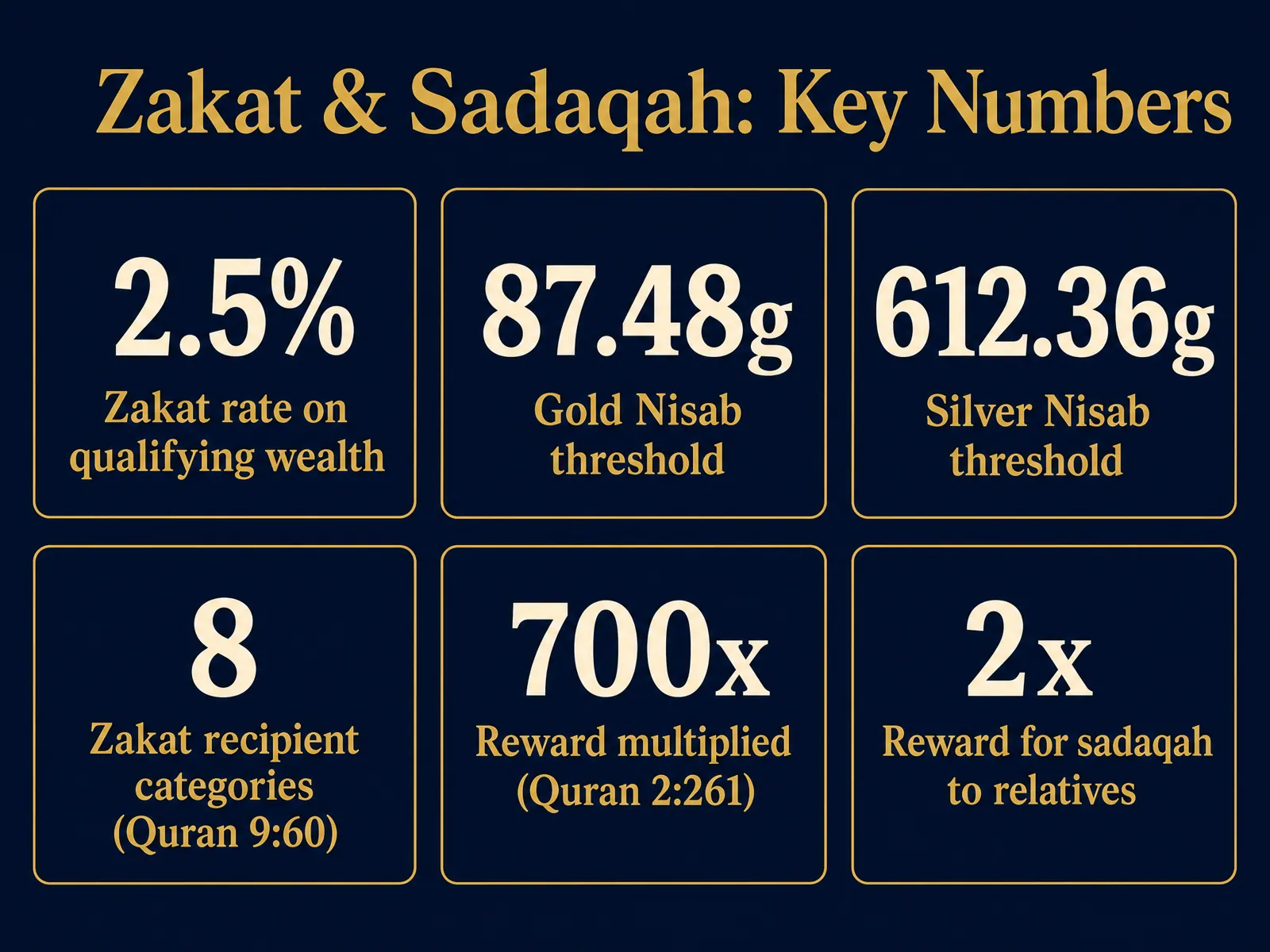 Zakat & Sadaqah: Key Numbers

2.5%
Zakat rate on qualifying wealth

87.48g
Gold Nisab threshold

612.36g
Silver Nisab threshold

8
Zakat recipient categories (Quran 9:60)

700x
Reward multiplied (Quran 2:261)

2x
Reward for sadaqah to relatives